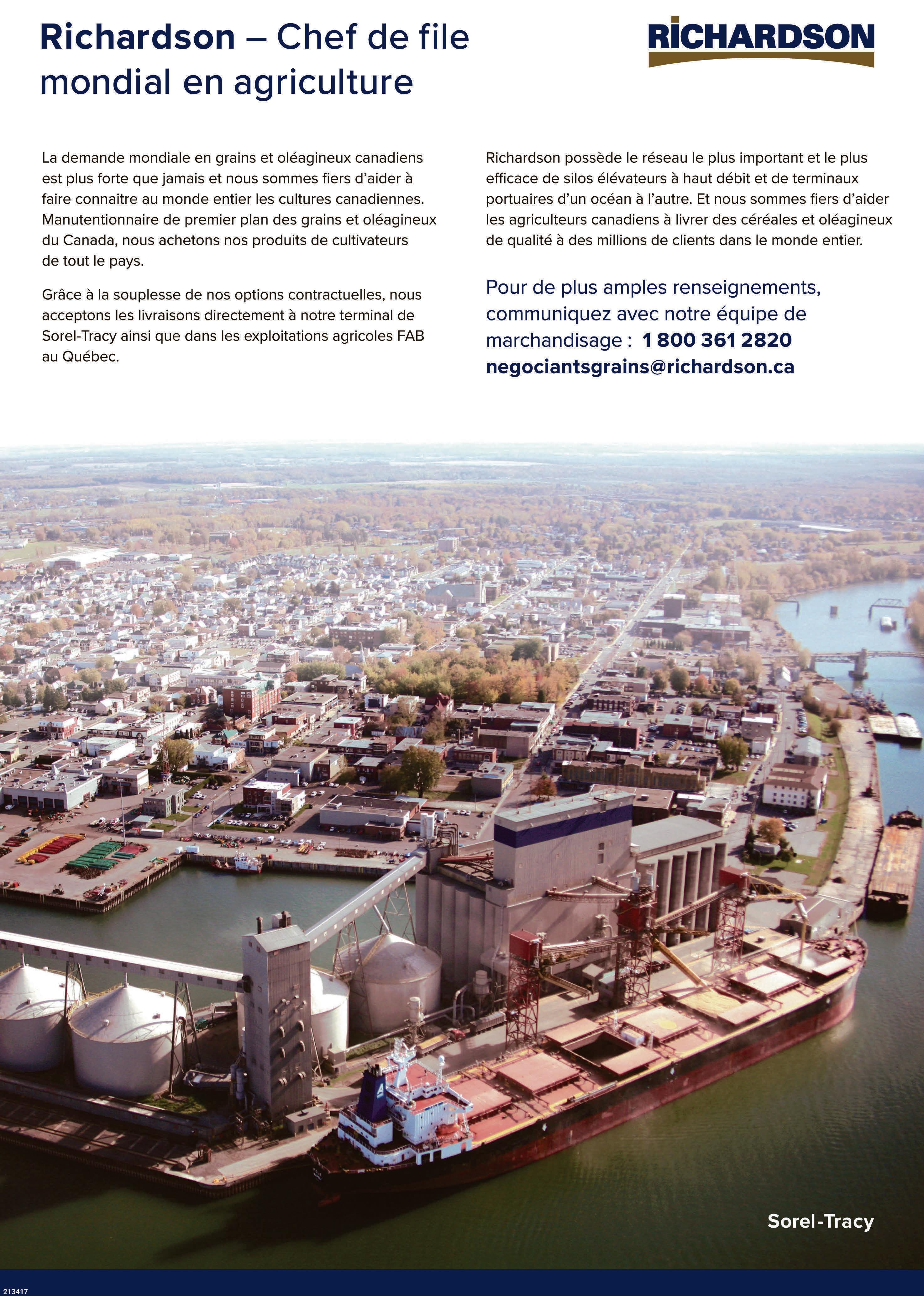 Richardson – Chef de file mondial en agriculture

RICHARDSON

La demande mondiale en grains et oléagineux canadiens est plus forte que jamais et nous sommes fiers d'aider à faire connaitre au monde entier les cultures canadiennes. Manutentionnaire de premier plan des grains et oléagineux du Canada, nous achetons nos produits de cultivateurs de tout le pays.

Grâce à la souplesse de nos options contractuelles, nous acceptons les livraisons directement à notre terminal de Sorel-Tracy ainsi que dans les exploitations agricoles FAB au Québec.

Richardson possède le réseau le plus important et le plus efficace de silos élévateurs à haut débit et de terminaux portuaires d'un océan à l'autre. Et nous sommes fiers d'aider les agriculteurs canadiens à livrer des céréales et oléagineux de qualité à des millions de clients dans le monde entier.

Pour de plus amples renseignements, communiquez avec notre équipe de marchandisage : 1 800 361 2820
negociantsgrains@richardson.ca

Sorel-Tracy

213417